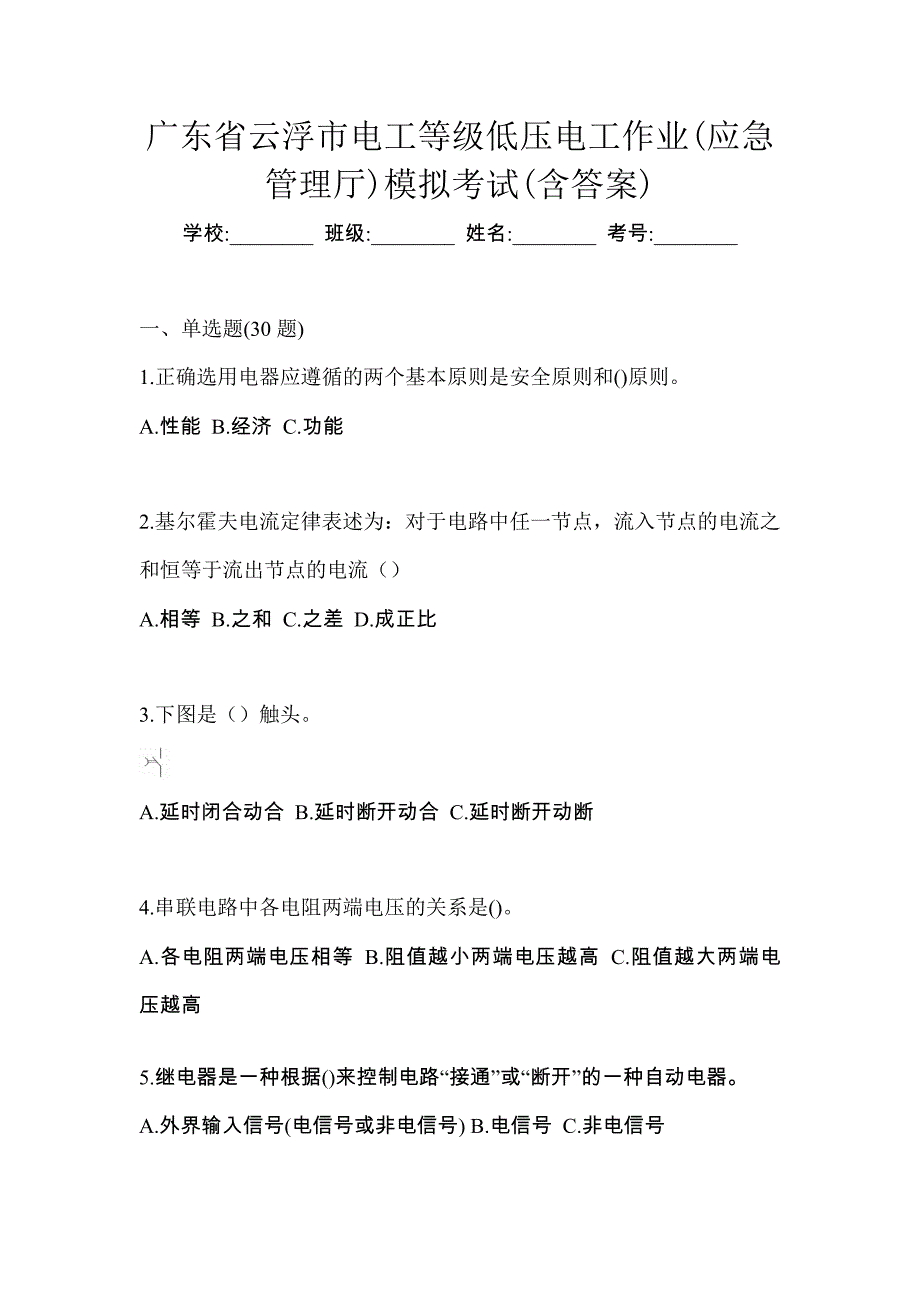 广东省云浮市电工等级低压电工作业(应急管理厅)模拟考试(含答案)

学校:________ 班级:________ 姓名:________ 考号:________

一、单选题(30 题)

1.正确选用电器应遵循的两个基本原则是安全原则和()原则。

A.性能 B.经济 C.功能

2.基尔霍夫电流定律表述为：对于电路中任一节点，流入节点的电流之和恒等于流出节点的电流（）

A.相等 B.之和 C.之差 D.成正比

3.下图是（）触头。

A.延时闭合动合 B.延时断开动合 C.延时断开动断

4.串联电路中各电阻两端电压的关系是()。

A.各电阻两端电压相等 B.阻值越小两端电压越高 C.阻值越大两端电压越高

5.继电器是一种根据()来控制电路“接通”或“断开”的一种自动电器。

A.外界输入信号(电信号或非电信号) B.电信号 C.非电信号